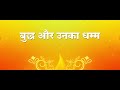 बुद्ध और उनका धम्म